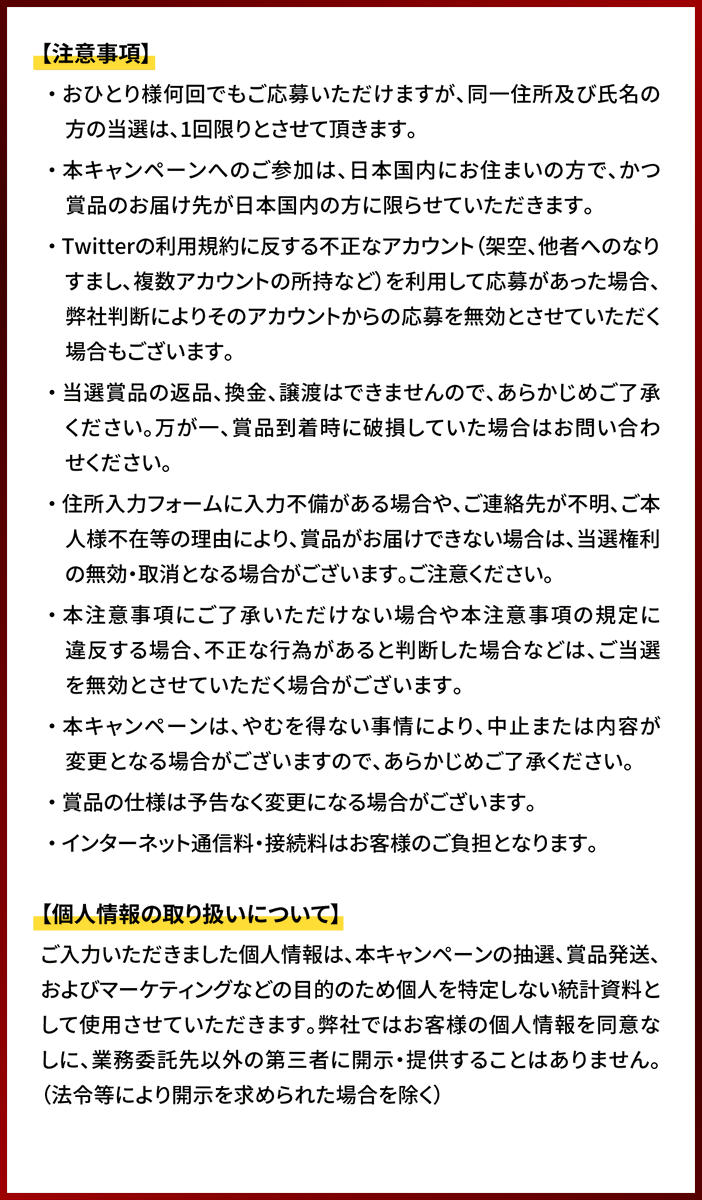 【注意事項】

・おひとり様何回でもご応募いただけますが、同一住所及び氏名の方の当選は、1回限りとさせて頂きます。

・本キャンペーンへのご参加は、日本国内にお住まいの方で、かつ賞品のお届け先が日本国内の方に限らせていただきます。

・Twitterの利用規約に反する不正なアカウント（架空、他者へのなりすまし、複数アカウントの所持など）を利用して応募があった場合、弊社判断によりそのアカウントからの応募を無効とさせていただく場合もございます。

・当選賞品の返品、換金、譲渡はできませんので、あらかじめご了承ください。万が一、賞品到着時に破損していた場合はお問い合わせください。

・住所入力フォームに入力不備がある場合や、ご連絡先が不明、ご本人様不在等の理由により、賞品がお届けできない場合は、当選権利の無効・取消となる場合がございます。ご注意ください。

・本注意事項にご了承いただけない場合や本注意事項の規定に違反する場合、不正な行為があると判断した場合などは、ご当選を無効とさせていただく場合がございます。

・本キャンペーンは、やむを得ない事情により、中止または内容が変更となる場合がございますので、あらかじめご了承ください。

・賞品の仕様は予告なく変更になる場合がございます。

・インターネット通信料・接続料はお客様のご負担となります。

【個人情報の取り扱いについて】

ご入力いただきました個人情報は、本キャンペーンの抽選、賞品発送、およびマーケティングなどの目的のため個人を特定しない統計資料として使用させていただきます。弊社ではお客様の個人情報を同意なしに、業務委託先以外の第三者に開示・提供することはありません。（法令等により開示を求められた場合を除く）